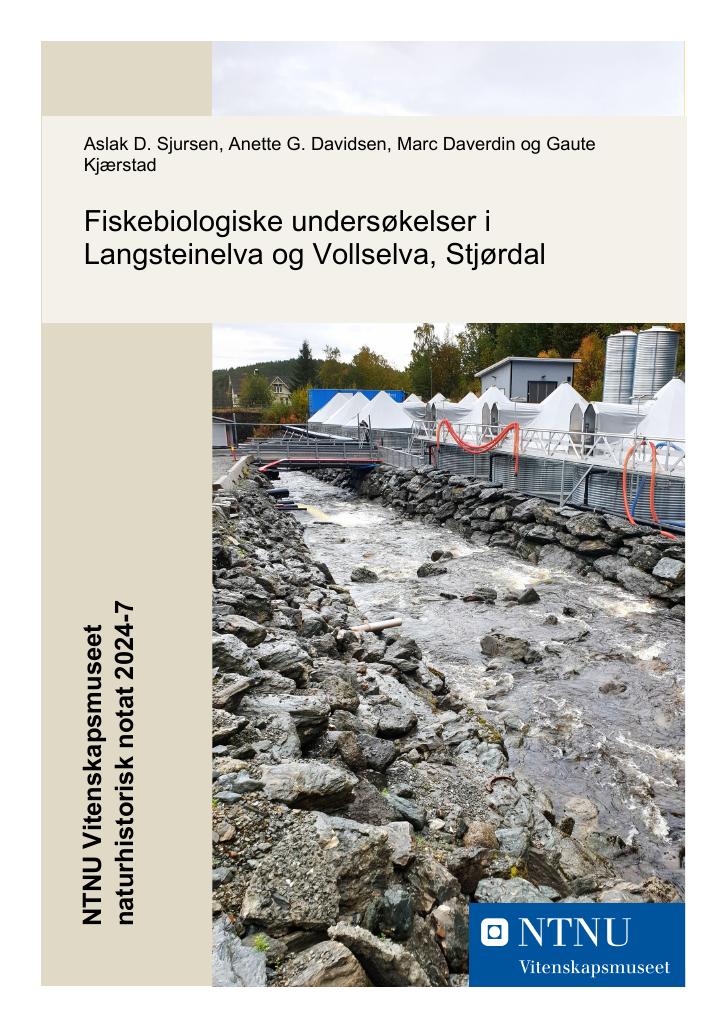 Aslak D. Sjursen, Anette G. Davidsen, Marc Daverdin og Gaute Kjærstad

Fiskebiologiske undersøkelser i Langsteinelva og Vollselva, Stjørdal

NTNU Vitenskapsmuseet naturhistorisk notat 2024-7

NTNU
Vitenskapsmuseet